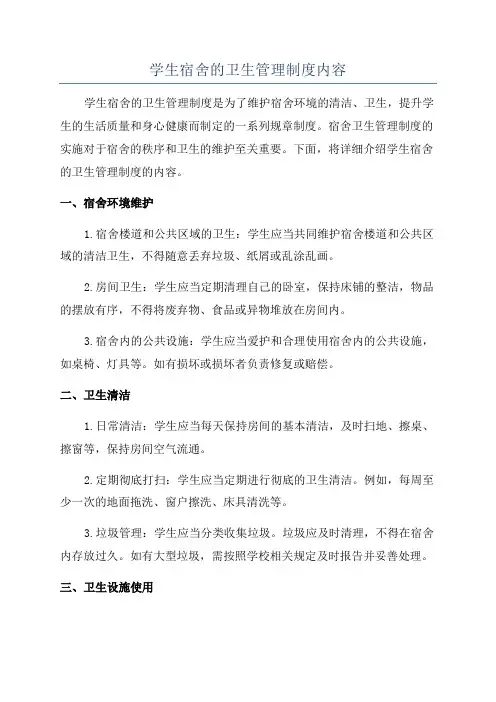 学生宿舍的卫生管理制度内容

学生宿舍的卫生管理制度是为了维护宿舍环境的清洁、卫生，提升学生的生活质量和身心健康而制定的一系列规章制度。宿舍卫生管理制度的实施对于宿舍的秩序和卫生的维护至关重要。下面，将详细介绍学生宿舍的卫生管理制度的内容。

一、宿舍环境维护

1. 宿舍楼道和公共区域的卫生：学生应当共同维护宿舍楼道和公共区域的清洁卫生，不得随意丢弃垃圾、纸屑或乱涂乱画。

2. 房间卫生：学生应当定期清理自己的卧室，保持床铺的整洁，物品的摆放有序，不得将废弃物、食品或异物堆放在房间内。

3. 宿舍内的公共设施：学生应当爱护和合理使用宿舍内的公共设施，如桌椅、灯具等。如有损坏或损坏者负责修复或赔偿。

二、卫生清洁

1. 日常清洁：学生应当每天保持房间的基本清洁，及时扫地、擦桌、擦窗等，保持房间空气流通。

2. 定期彻底打扫：学生应当定期进行彻底的卫生清洁。例如，每周至少一次的地面拖洗、窗户擦洗、床具清洗等。

3. 垃圾管理：学生应当分类收集垃圾。垃圾应及时清理，不得在宿舍内存放过久。如有大型垃圾，需按照学校相关规定及时报告并妥善处理。

三、卫生设施使用